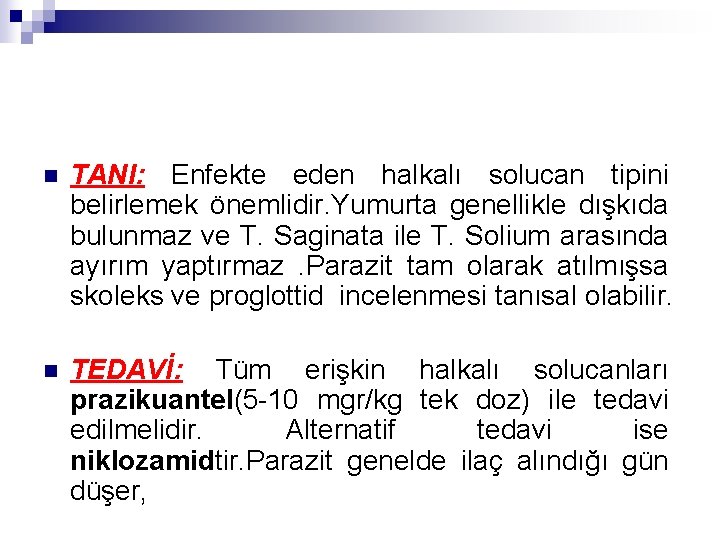 TANI: Enfekte eden halkalı solucan tipini belirlemek önemlidir.Yumurta genellikle dışkıda bulunmaz ve T. Saginata ile T. Solium arasında ayırım yaptırmaz .Parazit tam olarak atılmışsa skoleks ve proglottid incelenmesi tanısal olabilir.

TEDAVİ: Tüm erişkin halkalı solucanları prazikuantel(5-10 mgr/kg tek doz) ile tedavi edilmelidir. Alternatif tedavi ise niklozamidtir.Parazit genelde ilaç alındığı gün düşer,